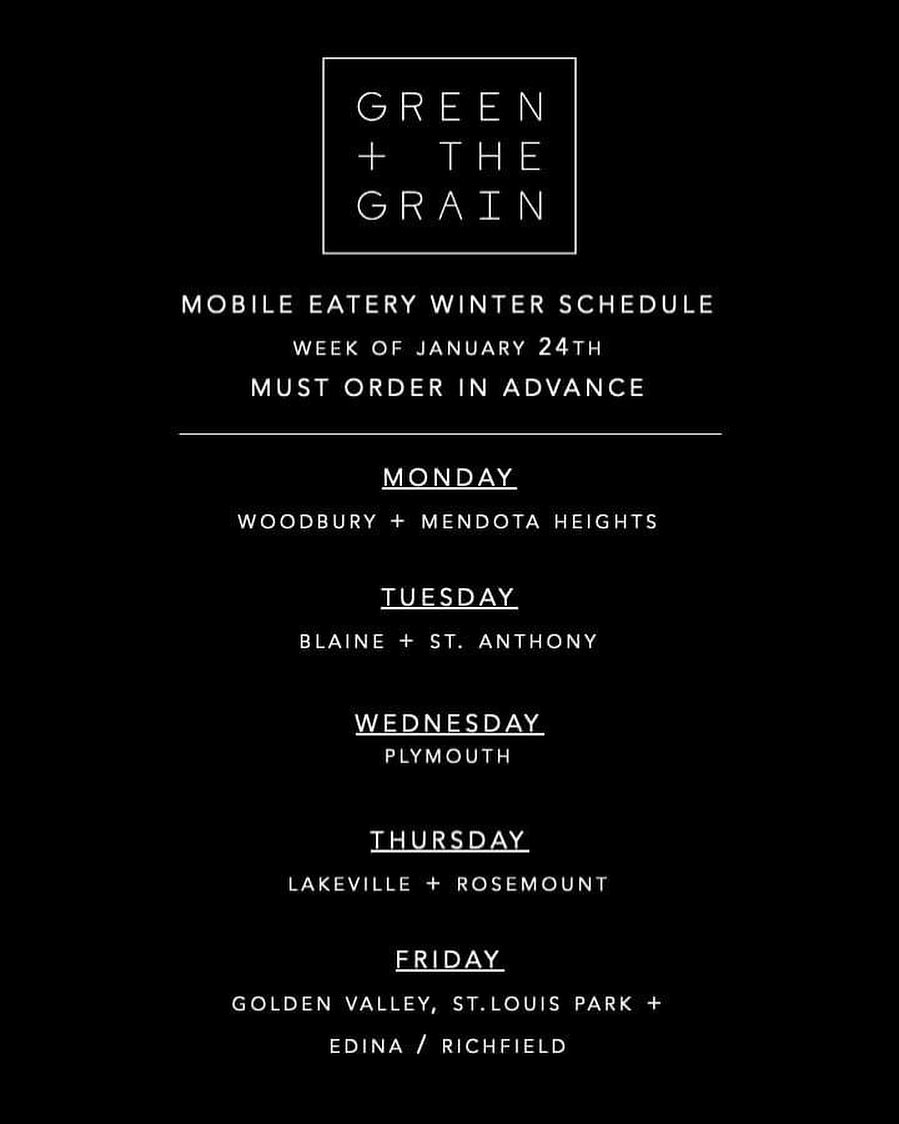 GREEN
+ THE
GRAIN

MOBILE EATERY WINTER SCHEDULE
WEEK OF JANUARY 24TH
MUST ORDER IN ADVANCE

MONDAY
WOODBURY + MENDOTA HEIGHTS

TUESDAY
BLAINE + ST. ANTHONY

WEDNESDAY
PLYMOUTH

THURSDAY
LAKEVILLE + ROSEMOUNT

FRIDAY
GOLDEN VALLEY, ST.LOUIS PARK +
EDINA / RICHFIELD